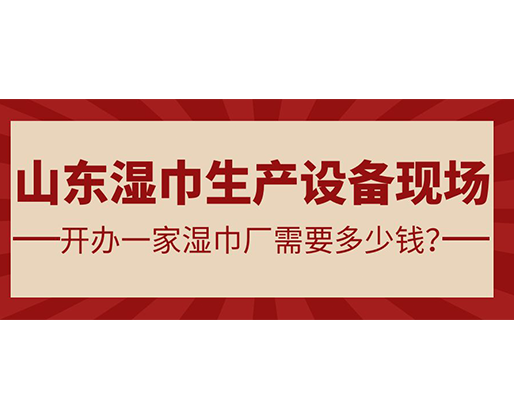 山东湿巾生产设备现场

——开办一家湿巾厂需要多少钱?——